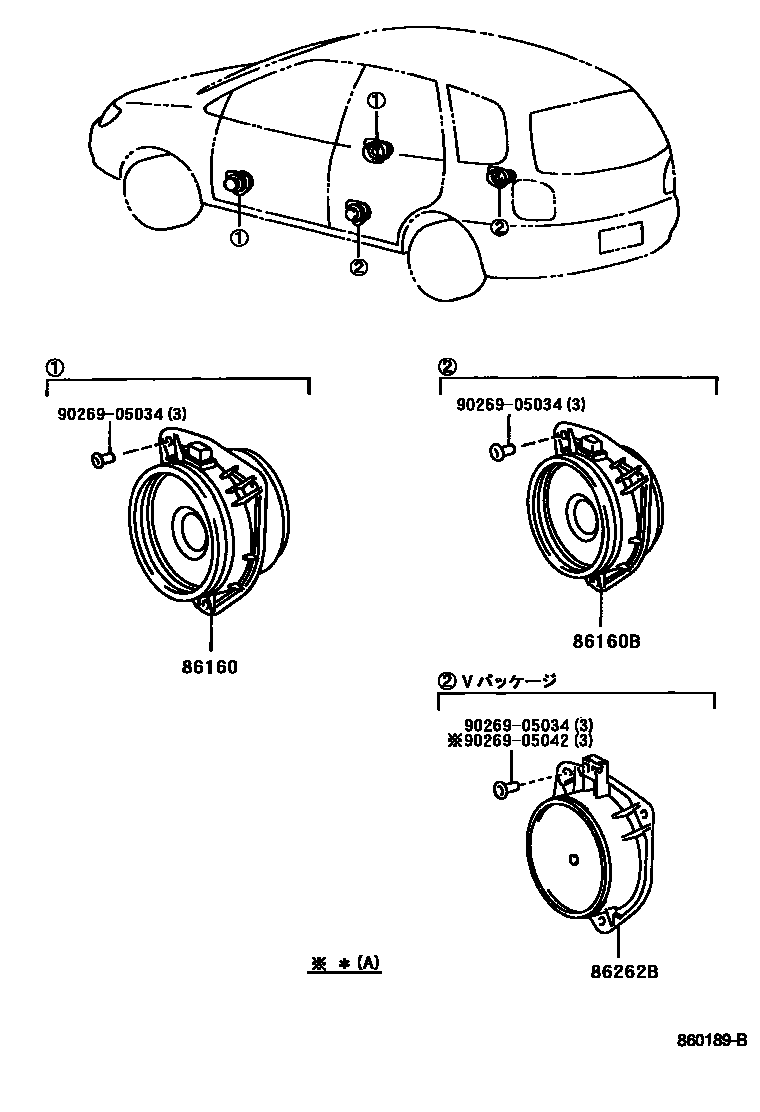 ①

①

②

②

①

90269-05034 (3)

86160

②

90269-05034 (3)

86160B

② V パッケージ

90269-05034 (3)
※90269-05042 (3)

86262B

※ ＊(A)

860189-B